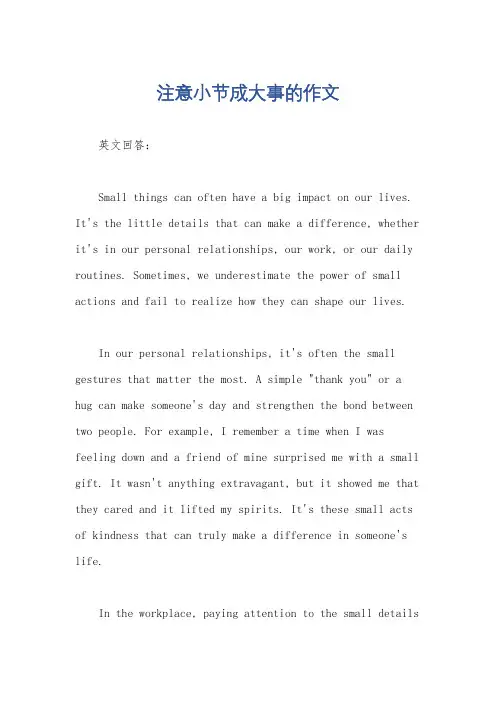 注意小节成大事的作文

英文回答：

Small things can often have a big impact on our lives. It's the little details that can make a difference, whether it's in our personal relationships, our work, or our daily routines. Sometimes, we underestimate the power of small actions and fail to realize how they can shape our lives.

In our personal relationships, it's often the small gestures that matter the most. A simple "thank you" or a hug can make someone's day and strengthen the bond between two people. For example, I remember a time when I was feeling down and a friend of mine surprised me with a small gift. It wasn't anything extravagant, but it showed me that they cared and it lifted my spirits. It's these small acts of kindness that can truly make a difference in someone's life.

In the workplace, paying attention to the small details